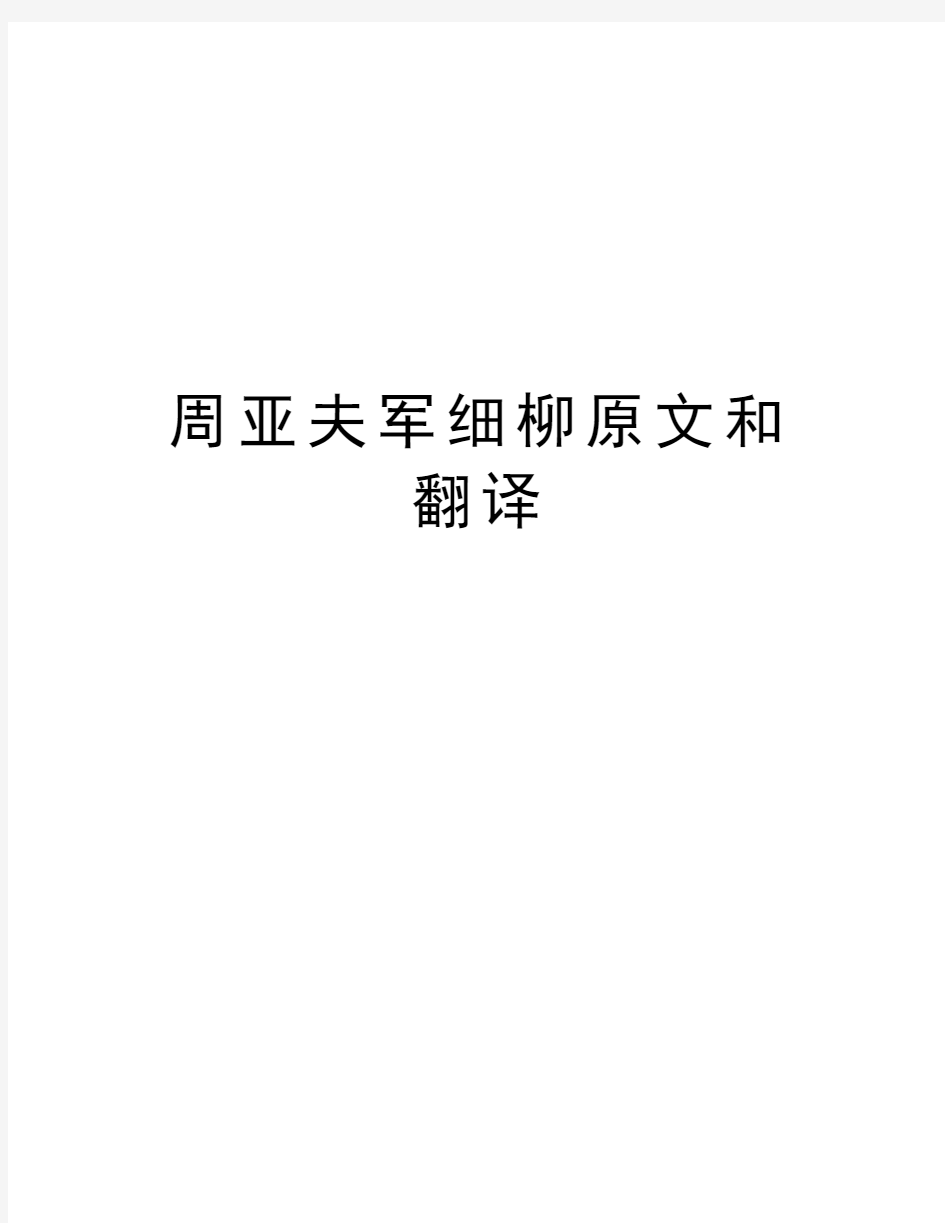 周亚夫军细柳原文和翻译